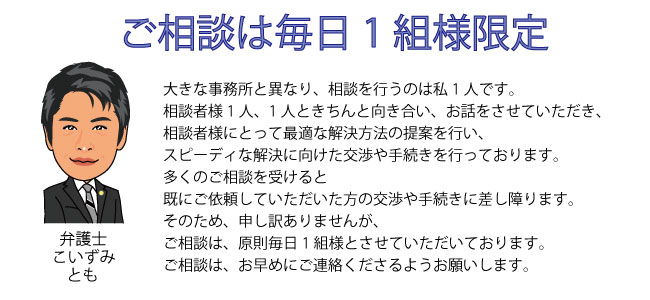 ご相談は毎日１組様限定

大きな事務所と異なり、相談を行うのは私１人です。
相談者様１人、１人ときちんと向き合い、お話をさせていただき、
相談者様にとって最適な解決方法の提案を行い、
スピーディな解決に向けた交渉や手続きを行っております。
多くのご相談を受けると
既にご依頼していただいた方の交渉や手続きに差し障ります。
そのため、申し訳ありませんが、
ご相談は、原則毎日１組様とさせていただいております。
ご相談は、お早めにご連絡くださるようお願いします。

弁護士
こいずみ
とも